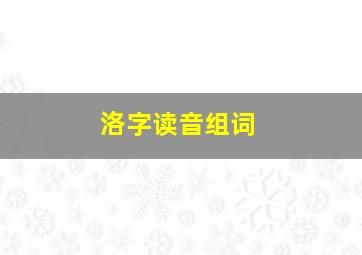 洛字读音组词